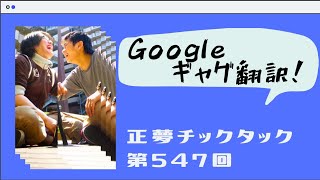 Google
ギャグ翻訳!

正夢チックタック
第547回